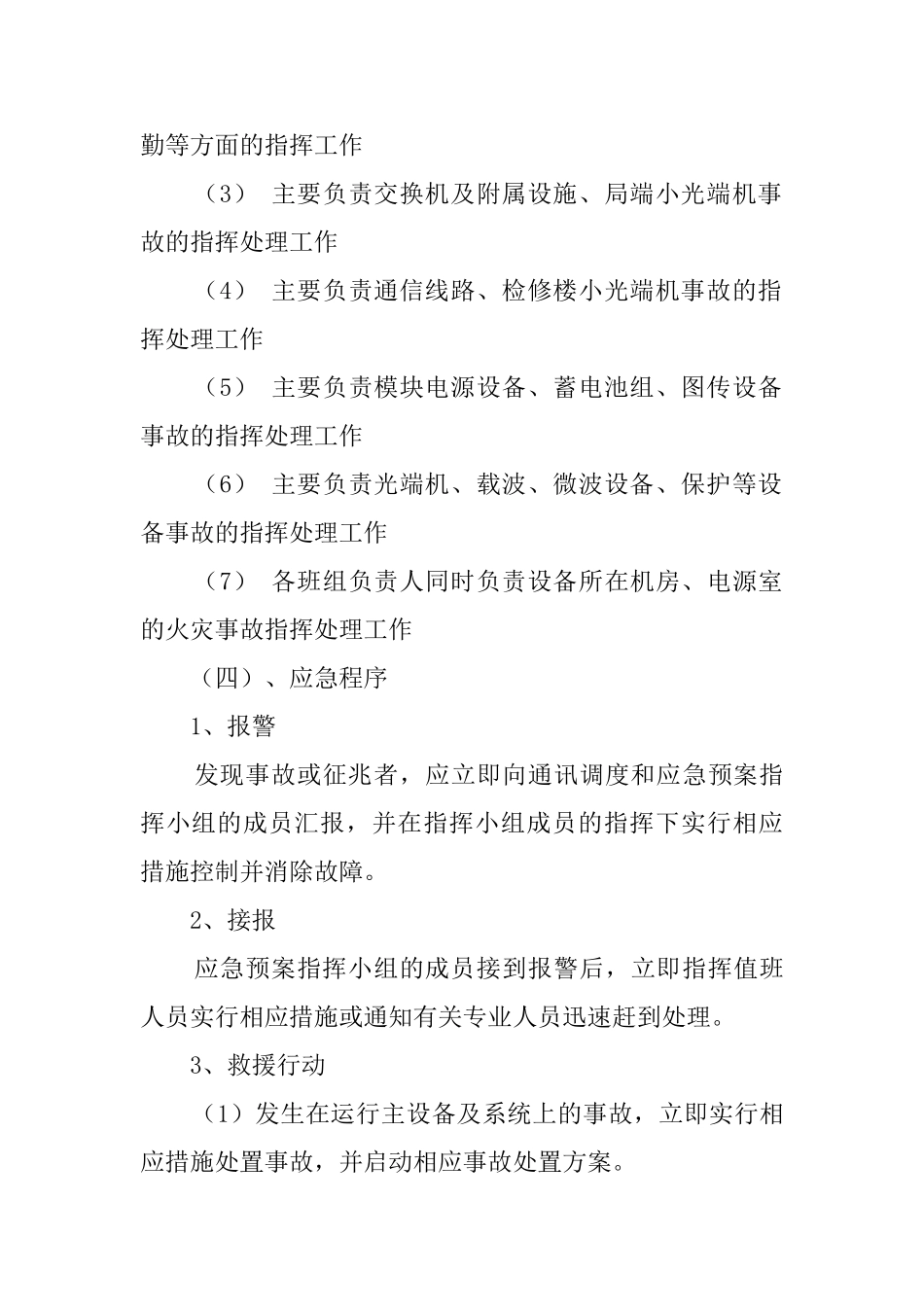 勤等方面的指挥工作

（3） 主要负责交换机及附属设施、局端小光端机事故的指挥处理工作

（4） 主要负责通信线路、检修楼小光端机事故的指挥处理工作

（5） 主要负责模块电源设备、蓄电池组、图传设备事故的指挥处理工作

（6） 主要负责光端机、载波、微波设备、保护等设备事故的指挥处理工作

（7） 各班组负责人同时负责设备所在机房、电源室的火灾事故指挥处理工作

（四）、应急程序

1、报警

发现事故或征兆者，应立即向通讯调度和应急预案指挥小组的成员汇报，并在指挥小组成员的指挥下实行相应措施控制并消除故障。

2、接报

应急预案指挥小组的成员接到报警后，立即指挥值班人员实行相应措施或通知有关专业人员迅速赶到处理。

3、救援行动

（1）发生在运行主设备及系统上的事故，立即实行相应措施处置事故，并启动相应事故处置方案。